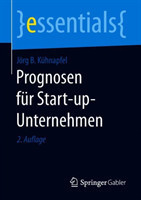 }essentials{

Jörg B. Kühnapfel

Prognosen für Start-up-Unternehmen

2. Auflage

Springer Gabler